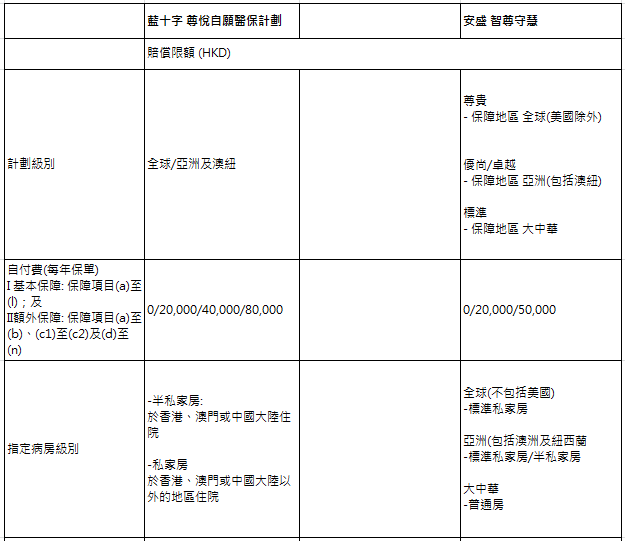 |  | 藍十字 尊悅自願醫保計劃 |  | 安盛 智尊守慧 |
|---|---|---|---|
|  | 賠償限額 (HKD) |  |  |
| 計劃級別 | 全球/亞洲及澳紐 |  | 尊貴<br>- 保障地區 全球(美國除外)<br><br>優尚/卓越<br>- 保障地區 亞洲(包括澳紐)<br><br>標準<br>- 保障地區 大中華 |
| 自付費(每年保單)<br>I 基本保障: 保障項目(a)至(l)；及<br>II額外保障: 保障項目(a)至(b)、(c1)至(c2)及(d)至(n) | 0/20,000/40,000/80,000 |  | 0/20,000/50,000 |
| 指定病房級別 | -半私家房:<br>於香港、澳門或中國大陸住院<br><br>-私家房<br>於香港、澳門或中國大陸以外的地區住院 |  | 全球(不包括美國)<br>-標準私家房<br><br>亞洲(包括澳洲及紐西蘭<br>-標準私家房/半私家房<br><br>大中華<br>-普通房 |